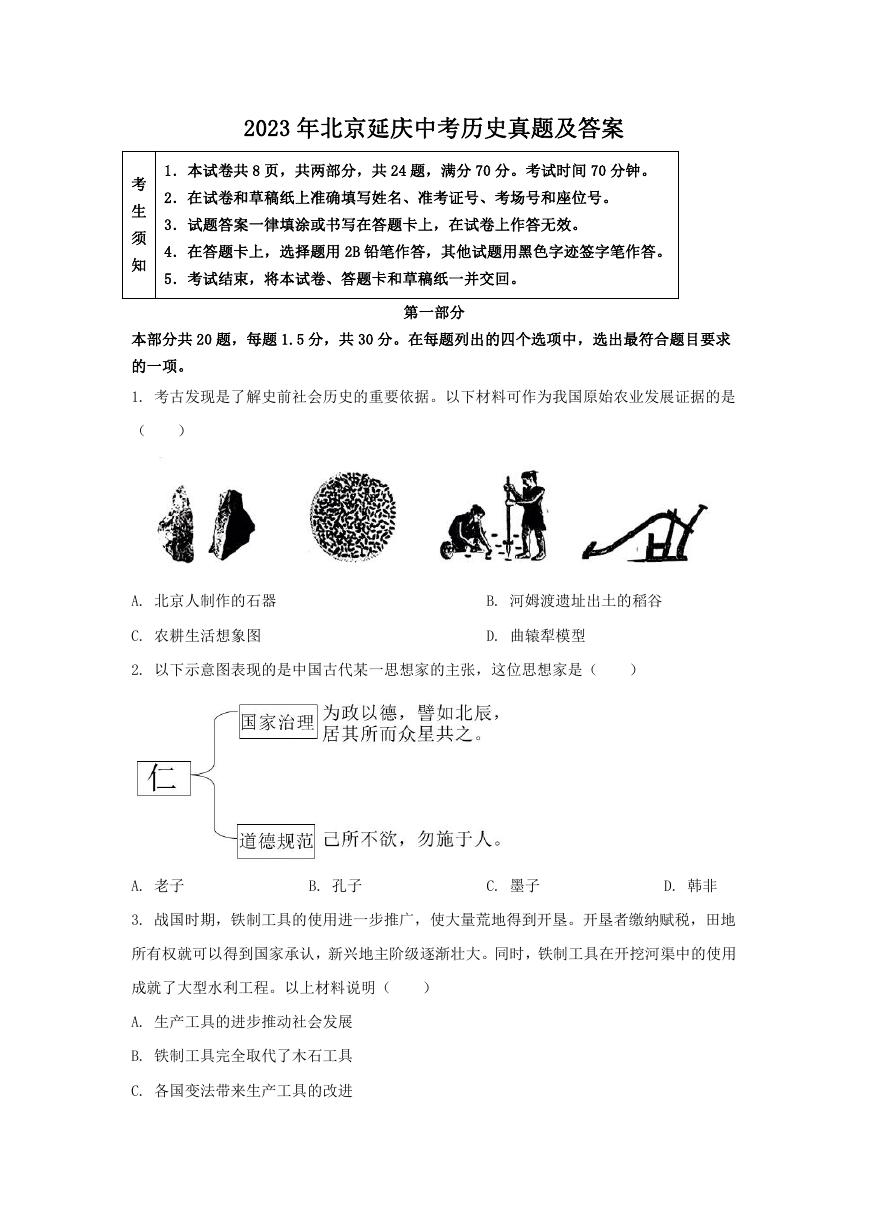 2023年北京延庆中考历史真题及答案

| 考生须知 | 1. 本试卷共8页，共两部分，共24题，满分70分。考试时间70分钟。<br>2. 在试卷和草稿纸上准确填写姓名、准考证号、考场号和座位号。<br>3. 试题答案一律填涂或书写在答题卡上，在试卷上作答无效。<br>4. 在答题卡上，选择题用2B铅笔作答，其他试题用黑色字迹签字笔作答。<br>5. 考试结束，将本试卷、答题卡和草稿纸一并交回。 |
|---|---|

第一部分

本部分共20题，每题1.5分，共30分。在每题列出的四个选项中，选出最符合题目要求的一项。

1. 考古发现是了解史前社会历史的重要依据。以下材料可作为我国原始农业发展证据的是（　　）

A. 北京人制作的石器
B. 河姆渡遗址出土的稻谷
C. 农耕生活想象图
D. 曲辕犁模型

2. 以下示意图表现的是中国古代某一思想家的主张，这位思想家是（　　）

仁
国家治理 为政以德，譬如北辰，居其所而众星共之。
道德规范 己所不欲，勿施于人。

A. 老子
B. 孔子
C. 墨子
D. 韩非

3. 战国时期，铁制工具的使用进一步推广，使大量荒地得到开垦。开垦者缴纳赋税，田地所有权就可以得到国家承认，新兴地主阶级逐渐壮大。同时，铁制工具在开挖河渠中的使用成就了大型水利工程。以上材料说明（　　）

A. 生产工具的进步推动社会发展
B. 铁制工具完全取代了木石工具
C. 各国变法带来生产工具的改进